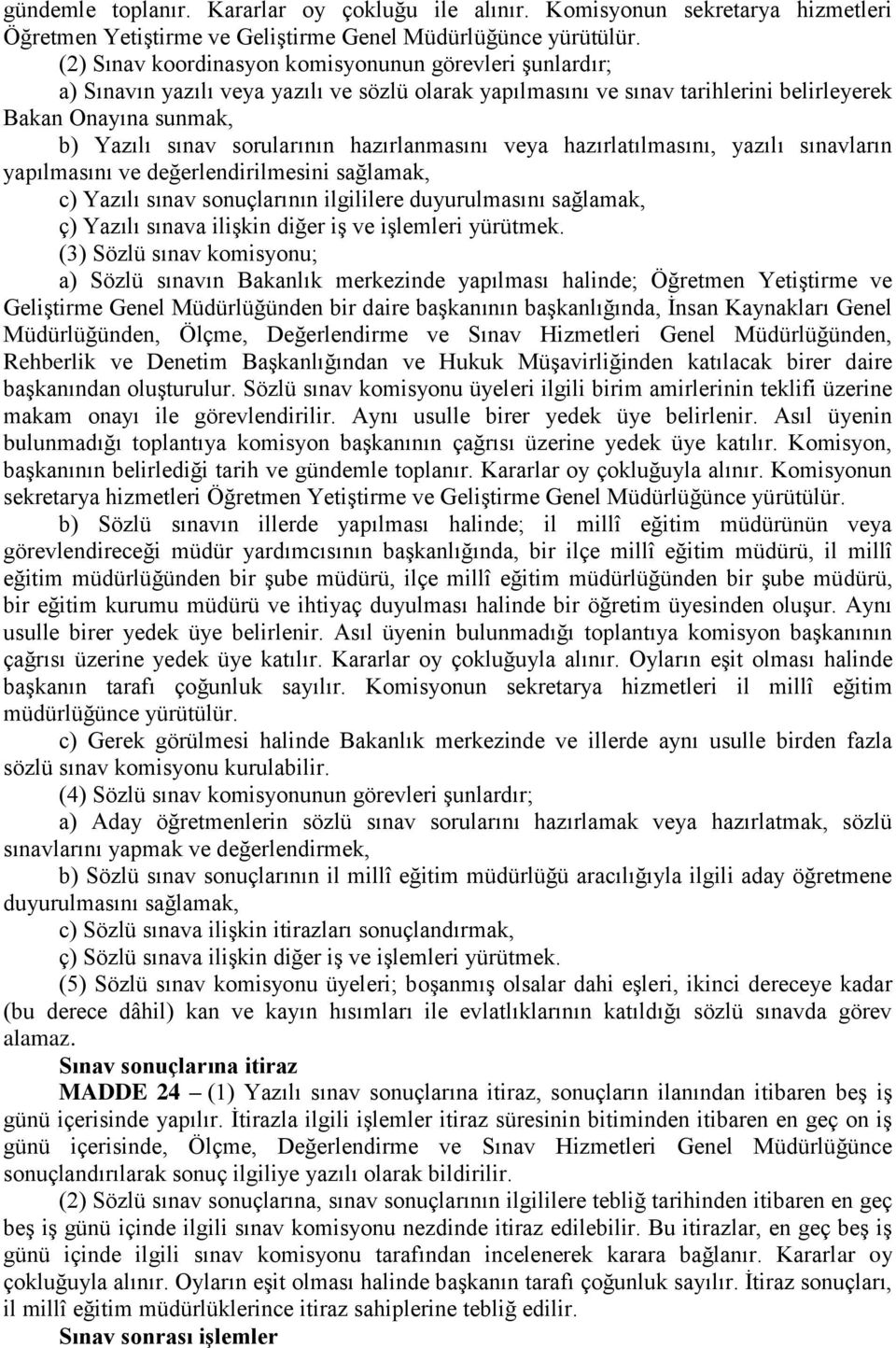 gündemle toplanır. Kararlar oy çokluğu ile alınır. Komisyonun sekretarya hizmetleri Öğretmen Yetiştirme ve Geliştirme Genel Müdürlüğünce yürütülür.

(2) Sınav koordinasyon komisyonunun görevleri şunlardır;

a) Sınavın yazılı veya yazılı ve sözlü olarak yapılmasını ve sınav tarihlerini belirleyerek Bakan Onayına sunmak,

b) Yazılı sınav sorularının hazırlanmasını veya hazırlatılmasını, yazılı sınavların yapılmasını ve değerlendirilmesini sağlamak,

c) Yazılı sınav sonuçlarının ilgililere duyurulmasını sağlamak,

ç) Yazılı sınava ilişkin diğer iş ve işlemleri yürütmek.

(3) Sözlü sınav komisyonu;

a) Sözlü sınavın Bakanlık merkezinde yapılması halinde; Öğretmen Yetiştirme ve Geliştirme Genel Müdürlüğünden bir daire başkanının başkanlığında, İnsan Kaynakları Genel Müdürlüğünden, Ölçme, Değerlendirme ve Sınav Hizmetleri Genel Müdürlüğünden, Rehberlik ve Denetim Başkanlığından ve Hukuk Müşavirliğinden katılacak birer daire başkanından oluşturulur. Sözlü sınav komisyonu üyeleri ilgili birim amirlerinin teklifi üzerine makam onayı ile görevlendirilir. Aynı usulle birer yedek üye belirlenir. Asıl üyenin bulunmadığı toplantıya komisyon başkanının çağrısı üzerine yedek üye katılır. Komisyon, başkanının belirlediği tarih ve gündemle toplanır. Kararlar oy çokluğuyla alınır. Komisyonun sekretarya hizmetleri Öğretmen Yetiştirme ve Geliştirme Genel Müdürlüğünce yürütülür.

b) Sözlü sınavın illerde yapılması halinde; il millî eğitim müdürünün veya görevlendireceği müdür yardımcısının başkanlığında, bir ilçe millî eğitim müdürü, il millî eğitim müdürlüğünden bir şube müdürü, ilçe millî eğitim müdürlüğünden bir şube müdürü, bir eğitim kurumu müdürü ve ihtiyaç duyulması halinde bir öğretim üyesinden oluşur. Aynı usulle birer yedek üye belirlenir. Asıl üyenin bulunmadığı toplantıya komisyon başkanının çağrısı üzerine yedek üye katılır. Kararlar oy çokluğuyla alınır. Oyların eşit olması halinde başkanın tarafı çoğunluk sayılır. Komisyonun sekretarya hizmetleri il millî eğitim müdürlüğünce yürütülür.

c) Gerek görülmesi halinde Bakanlık merkezinde ve illerde aynı usulle birden fazla sözlü sınav komisyonu kurulabilir.

(4) Sözlü sınav komisyonunun görevleri şunlardır;

a) Aday öğretmenlerin sözlü sınav sorularını hazırlamak veya hazırlatmak, sözlü sınavlarını yapmak ve değerlendirmek,

b) Sözlü sınav sonuçlarının il millî eğitim müdürlüğü aracılığıyla ilgili aday öğretmene duyurulmasını sağlamak,

c) Sözlü sınava ilişkin itirazları sonuçlandırmak,

ç) Sözlü sınava ilişkin diğer iş ve işlemleri yürütmek.

(5) Sözlü sınav komisyonu üyeleri; boşanmış olsalar dahi eşleri, ikinci dereceye kadar (bu derece dâhil) kan ve kayın hısımları ile evlatlıklarının katıldığı sözlü sınavda görev alamaz.

Sınav sonuçlarına itiraz

MADDE 24 – (1) Yazılı sınav sonuçlarına itiraz, sonuçların ilanından itibaren beş iş günü içerisinde yapılır. İtirazla ilgili işlemler itiraz süresinin bitiminden itibaren en geç on iş günü içerisinde, Ölçme, Değerlendirme ve Sınav Hizmetleri Genel Müdürlüğünce sonuçlandırılarak sonuç ilgiliye yazılı olarak bildirilir.

(2) Sözlü sınav sonuçlarına, sınav sonuçlarının ilgililere tebliğ tarihinden itibaren en geç beş iş günü içinde ilgili sınav komisyonu nezdinde itiraz edilebilir. Bu itirazlar, en geç beş iş günü içinde ilgili sınav komisyonu tarafından incelenerek karara bağlanır. Kararlar oy çokluğuyla alınır. Oyların eşit olması halinde başkanın tarafı çoğunluk sayılır. İtiraz sonuçları, il millî eğitim müdürlüklerince itiraz sahiplerine tebliğ edilir.

Sınav sonrası işlemler